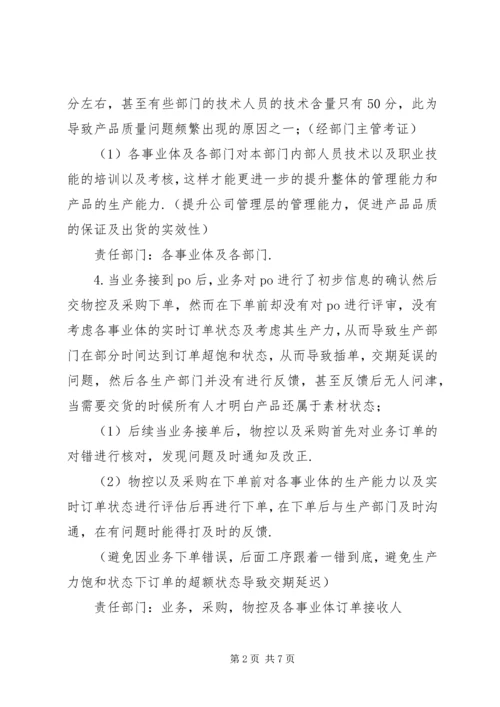 分左右，甚至有些部门的技术人员的技术含量只有50分，此为导致产品质量问题频繁出现的原因之一；（经部门主管考证）

（1）各事业体及各部门对本部门内部人员技术以及职业技能的培训以及考核，这样才能更进一步的提升整体的管理能力和产品的生产能力.（提升公司管理层的管理能力，促进产品品质的保证及出货的实效性）

责任部门：各事业体及各部门.

4.当业务接到po后，业务对po进行了初步信息的确认然后交物控及采购下单，然而在下单前却没有对po进行评审，没有考虑各事业体的实时订单状态及考虑其生产力，从而导致生产部门在部分时间达到订单超饱和状态，从而导致插单，交期延误的问题，然后各生产部门并没有进行反馈，甚至反馈后无人问津，当需要交货的时候所有人才明白产品还属于素材状态；

（1）后续当业务接单后，物控以及采购首先对业务订单的对错进行核对，发现问题及时通知及改正.

（2）物控以及采购在下单前对各事业体的生产能力以及实时订单状态进行评估后再进行下单，在下单后与生产部门及时沟通，在有问题时能得打及时的反馈.

（避免因业务下单错误，后面工序跟着一错到底，避免生产力饱和状态下订单的超额状态导致交期延迟）

责任部门：业务，采购，物控及各事业体订单接收人

第2页 共7页